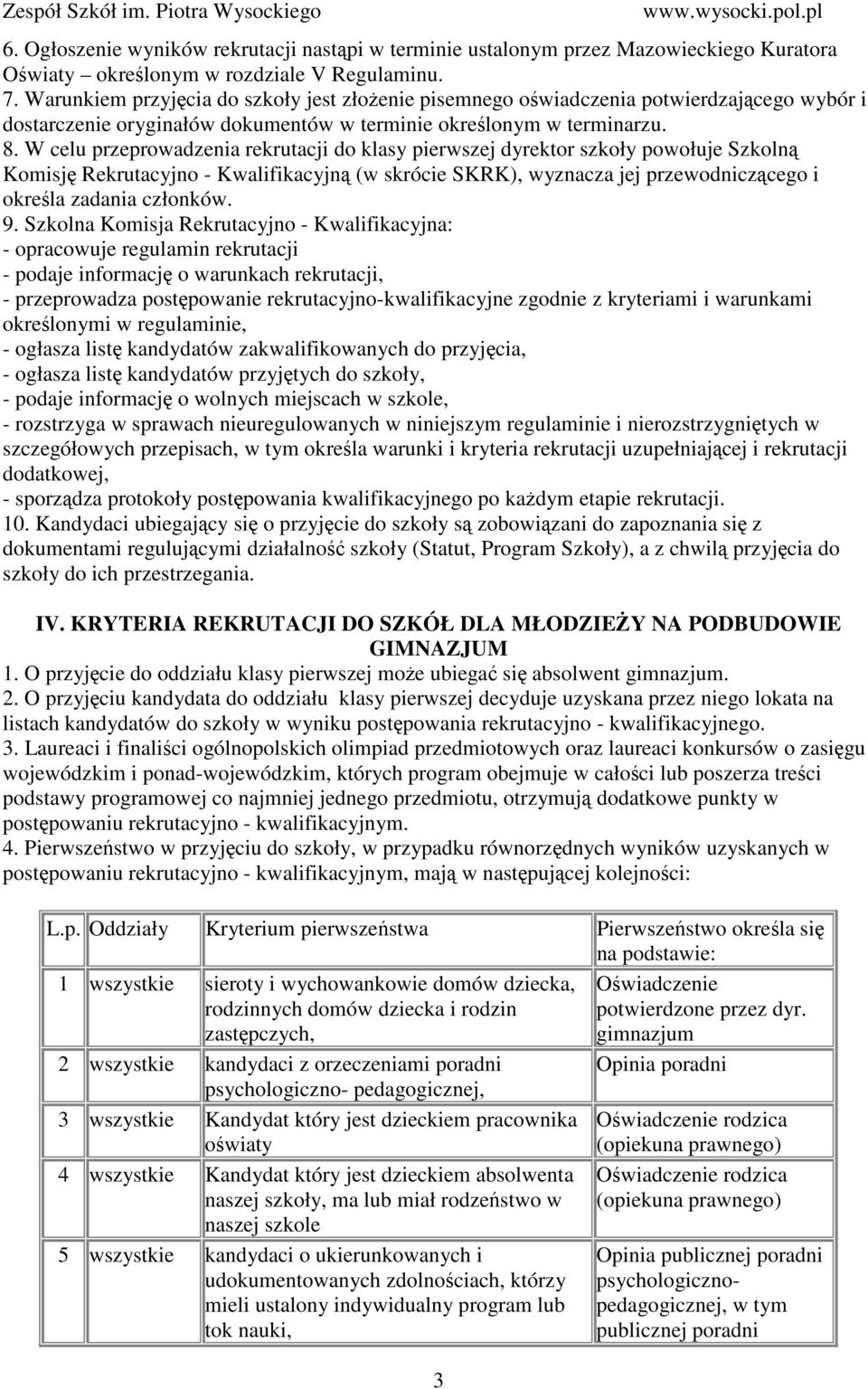 Zespół Szkół im. Piotra Wysockiego www.wysocki.pol.pl

6. Ogłoszenie wyników rekrutacji nastąpi w terminie ustalonym przez Mazowieckiego Kuratora Oświaty – określonym w rozdziale V Regulaminu.
7. Warunkiem przyjęcia do szkoły jest złożenie pisemnego oświadczenia potwierdzającego wybór i dostarczenie oryginałów dokumentów w terminie określonym w terminarzu.
8. W celu przeprowadzenia rekrutacji do klasy pierwszej dyrektor szkoły powołuje Szkolną Komisję Rekrutacyjno - Kwalifikacyjną (w skrócie SKRK), wyznacza jej przewodniczącego i określa zadania członków.
9. Szkolna Komisja Rekrutacyjno - Kwalifikacyjna:
- opracowuje regulamin rekrutacji
- podaje informację o warunkach rekrutacji,
- przeprowadza postępowanie rekrutacyjno-kwalifikacyjne zgodnie z kryteriami i warunkami określonymi w regulaminie,
- ogłasza listę kandydatów zakwalifikowanych do przyjęcia,
- ogłasza listę kandydatów przyjętych do szkoły,
- podaje informację o wolnych miejscach w szkole,
- rozstrzyga w sprawach nieuregulowanych w niniejszym regulaminie i nierozstrzygniętych w szczegółowych przepisach, w tym określa warunki i kryteria rekrutacji uzupełniającej i rekrutacji dodatkowej,
- sporządza protokoły postępowania kwalifikacyjnego po każdym etapie rekrutacji.
10. Kandydaci ubiegający się o przyjęcie do szkoły są zobowiązani do zapoznania się z dokumentami regulującymi działalność szkoły (Statut, Program Szkoły), a z chwilą przyjęcia do szkoły do ich przestrzegania.

IV. KRYTERIA REKRUTACJI DO SZKÓŁ DLA MŁODZIEŻY NA PODBUDOWIE GIMNAZJUM
1. O przyjęcie do oddziału klasy pierwszej może ubiegać się absolwent gimnazjum.
2. O przyjęciu kandydata do oddziału klasy pierwszej decyduje uzyskana przez niego lokata na listach kandydatów do szkoły w wyniku postępowania rekrutacyjno - kwalifikacyjnego.
3. Laureaci i finaliści ogólnopolskich olimpiad przedmiotowych oraz laureaci konkursów o zasięgu wojewódzkim i ponad-wojewódzkim, których program obejmuje w całości lub poszerza treści podstawy programowej co najmniej jednego przedmiotu, otrzymują dodatkowe punkty w postępowaniu rekrutacyjno - kwalifikacyjnym.
4. Pierwszeństwo w przyjęciu do szkoły, w przypadku równorzędnych wyników uzyskanych w postępowaniu rekrutacyjno - kwalifikacyjnym, mają w następującej kolejności:

| L.p. | Oddziały | Kryterium pierwszeństwa | Pierwszeństwo określa się na podstawie: |
|---|---|---|---|
| 1 | wszystkie | sieroty i wychowankowie domów dziecka, rodzinnych domów dziecka i rodzin zastępczych, | Oświadczenie potwierdzone przez dyr. gimnazjum |
| 2 | wszystkie | kandydaci z orzeczeniami poradni psychologiczno- pedagogicznej, | Opinia poradni |
| 3 | wszystkie | Kandydat który jest dzieckiem pracownika oświaty | Oświadczenie rodzica (opiekuna prawnego) |
| 4 | wszystkie | Kandydat który jest dzieckiem absolwenta naszej szkoły, ma lub miał rodzeństwo w naszej szkole | Oświadczenie rodzica (opiekuna prawnego) |
| 5 | wszystkie | kandydaci o ukierunkowanych i udokumentowanych zdolnościach, którzy mieli ustalony indywidualny program lub tok nauki, | Opinia publicznej poradni psychologiczno-pedagogicznej, w tym publicznej poradni |

3